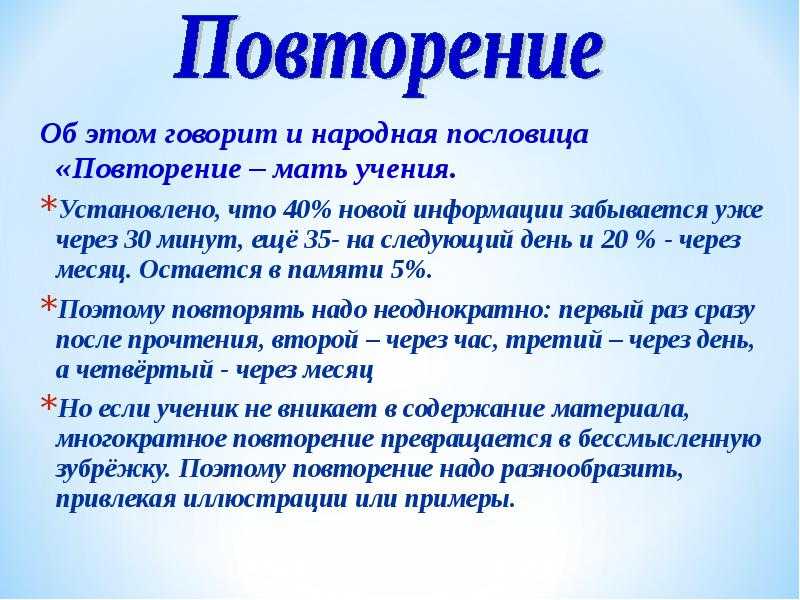 Повторение

Об этом говорит и народная пословица «Повторение – мать учения.

*Установлено, что 40% новой информации забывается уже через 30 минут, ещё 35- на следующий день и 20 % - через месяц. Остается в памяти 5%.

*Поэтому повторять надо неоднократно: первый раз сразу после прочтения, второй – через час, третий – через день, а четвёртый - через месяц

*Но если ученик не вникает в содержание материала, многократное повторение превращается в бессмысленную зубрёжку. Поэтому повторение надо разнообразить, привлекая иллюстрации или примеры.